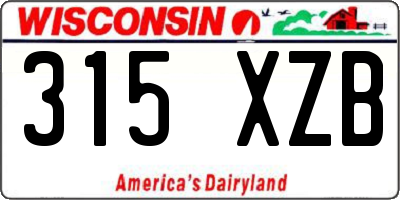 WISCONSIN

315 XZB

America's Dairyland